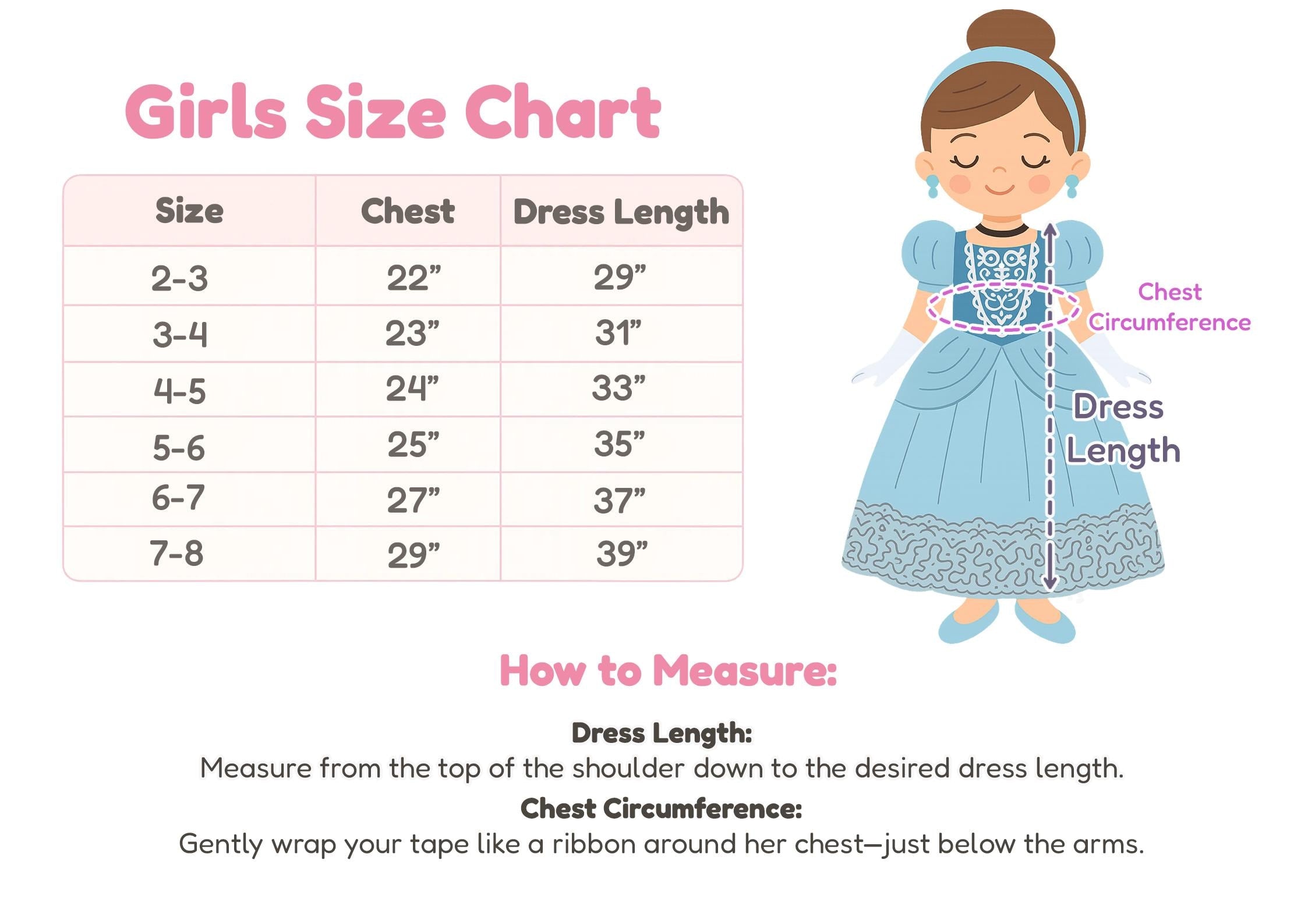 Girls Size Chart

| Size | Chest | Dress Length |
|---|---|---|
| 2-3 | 22” | 29” |
| 3-4 | 23” | 31” |
| 4-5 | 24” | 33” |
| 5-6 | 25” | 35” |
| 6-7 | 27” | 37” |
| 7-8 | 29” | 39” |

Chest Circumference

Dress Length

How to Measure:

Dress Length:
Measure from the top of the shoulder down to the desired dress length.

Chest Circumference:
Gently wrap your tape like a ribbon around her chest—just below the arms.